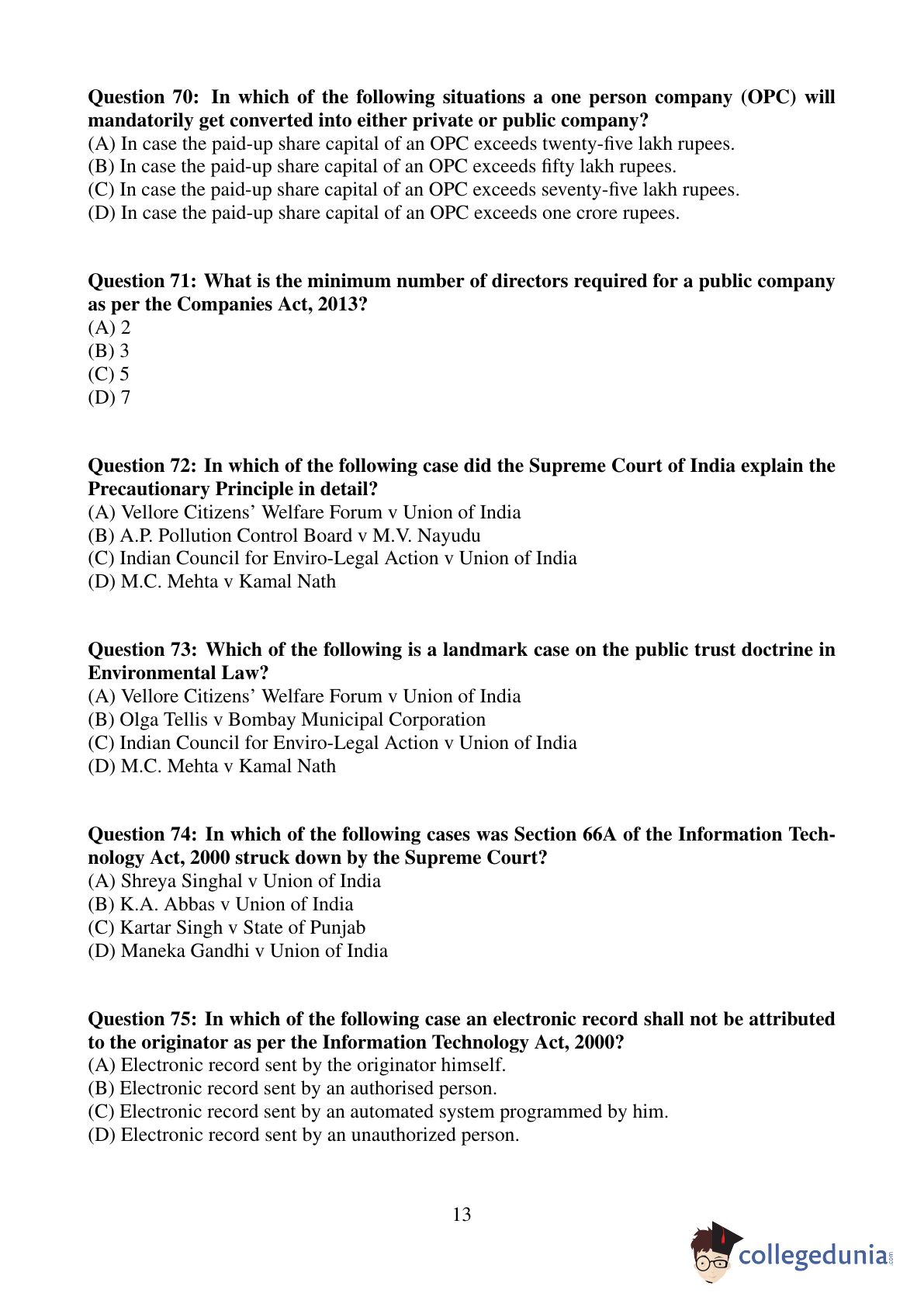 Question 70: In which of the following situations a one person company (OPC) will mandatorily get converted into either private or public company?
(A) In case the paid-up share capital of an OPC exceeds twenty-five lakh rupees.
(B) In case the paid-up share capital of an OPC exceeds fifty lakh rupees.
(C) In case the paid-up share capital of an OPC exceeds seventy-five lakh rupees.
(D) In case the paid-up share capital of an OPC exceeds one crore rupees.

Question 71: What is the minimum number of directors required for a public company as per the Companies Act, 2013?
(A) 2
(B) 3
(C) 5
(D) 7

Question 72: In which of the following case did the Supreme Court of India explain the Precautionary Principle in detail?
(A) Vellore Citizens' Welfare Forum v Union of India
(B) A.P. Pollution Control Board v M.V. Nayudu
(C) Indian Council for Enviro-Legal Action v Union of India
(D) M.C. Mehta v Kamal Nath

Question 73: Which of the following is a landmark case on the public trust doctrine in Environmental Law?
(A) Vellore Citizens' Welfare Forum v Union of India
(B) Olga Tellis v Bombay Municipal Corporation
(C) Indian Council for Enviro-Legal Action v Union of India
(D) M.C. Mehta v Kamal Nath

Question 74: In which of the following cases was Section 66A of the Information Technology Act, 2000 struck down by the Supreme Court?
(A) Shreya Singhal v Union of India
(B) K.A. Abbas v Union of India
(C) Kartar Singh v State of Punjab
(D) Maneka Gandhi v Union of India

Question 75: In which of the following case an electronic record shall not be attributed to the originator as per the Information Technology Act, 2000?
(A) Electronic record sent by the originator himself.
(B) Electronic record sent by an authorised person.
(C) Electronic record sent by an automated system programmed by him.
(D) Electronic record sent by an unauthorized person.

13

collegedunia.com